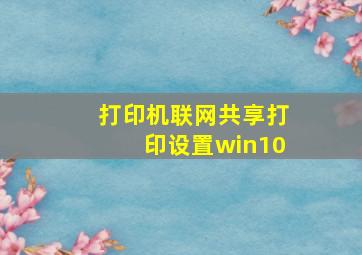 打印机联网共享打印设置win10